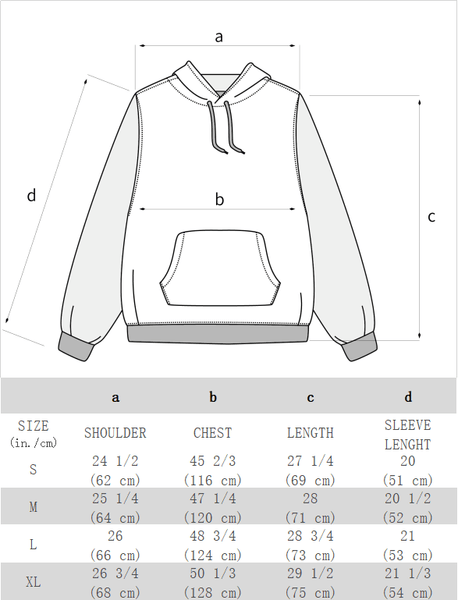 a

d

b

c

|  | a | b | c | d |
|---|---|---|---|---|
| SIZE (in./cm) | SHOULDER | CHEST | LENGTH | SLEEVE LENGHT |
| S | 24 1/2 (62 cm) | 45 2/3 (116 cm) | 27 1/4 (69 cm) | 20 (51 cm) |
| M | 25 1/4 (64 cm) | 47 1/4 (120 cm) | 28 (71 cm) | 20 1/2 (52 cm) |
| L | 26 (66 cm) | 48 3/4 (124 cm) | 28 3/4 (73 cm) | 21 (53 cm) |
| XL | 26 3/4 (68 cm) | 50 1/3 (128 cm) | 29 1/2 (75 cm) | 21 1/3 (54 cm) |